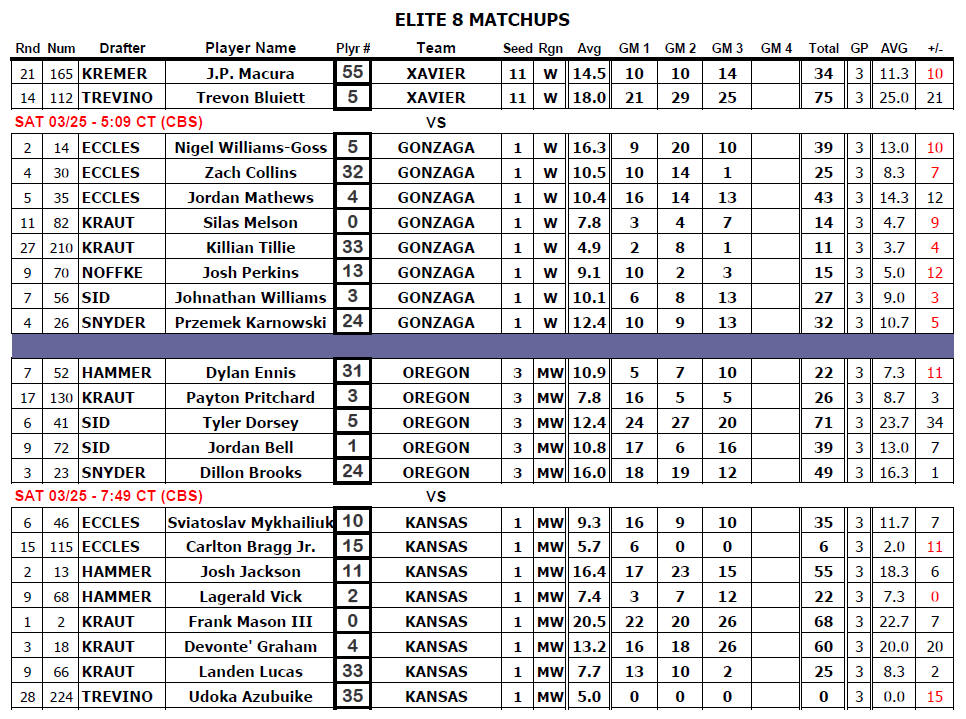 ELITE 8 MATCHUPS

| Rnd | Num | Drafter | Player Name | Plyr # | Team | Seed | Rgn | Avg | GM 1 | GM 2 | GM 3 | GM 4 | Total | GP | AVG | +/- |
|---|---|---|---|---|---|---|---|---|---|---|---|---|---|---|---|---|
| 21 | 165 | KREMER | J.P. Macura | 55 | XAVIER | 11 | W | 14.5 | 10 | 10 | 14 | | 34 | 3 | 11.3 | 10 |
| 14 | 112 | TREVINO | Trevon Bluiett | 5 | XAVIER | 11 | W | 18.0 | 21 | 29 | 25 | | 75 | 3 | 25.0 | 21 |
| SAT 03/25 - 5:09 CT (CBS) | | | | | VS | | | | | | | | | | | |
| 2 | 14 | ECCLES | Nigel Williams-Goss | 5 | GONZAGA | 1 | W | 16.3 | 9 | 20 | 10 | | 39 | 3 | 13.0 | 10 |
| 4 | 30 | ECCLES | Zach Collins | 32 | GONZAGA | 1 | W | 10.5 | 10 | 14 | 1 | | 25 | 3 | 8.3 | 7 |
| 5 | 35 | ECCLES | Jordan Mathews | 4 | GONZAGA | 1 | W | 10.4 | 16 | 14 | 13 | | 43 | 3 | 14.3 | 12 |
| 11 | 82 | KRAUT | Silas Melson | 0 | GONZAGA | 1 | W | 7.8 | 3 | 4 | 7 | | 14 | 3 | 4.7 | 9 |
| 27 | 210 | KRAUT | Killian Tillie | 33 | GONZAGA | 1 | W | 4.9 | 2 | 8 | 1 | | 11 | 3 | 3.7 | 4 |
| 9 | 70 | NOFFKE | Josh Perkins | 13 | GONZAGA | 1 | W | 9.1 | 10 | 2 | 3 | | 15 | 3 | 5.0 | 12 |
| 7 | 56 | SID | Johnathan Williams | 3 | GONZAGA | 1 | W | 10.1 | 6 | 8 | 13 | | 27 | 3 | 9.0 | 3 |
| 4 | 26 | SNYDER | Przemek Karnowski | 24 | GONZAGA | 1 | W | 12.4 | 10 | 9 | 13 | | 32 | 3 | 10.7 | 5 |
| 7 | 52 | HAMMER | Dylan Ennis | 31 | OREGON | 3 | MW | 10.9 | 5 | 7 | 10 | | 22 | 3 | 7.3 | 11 |
| 17 | 130 | KRAUT | Payton Pritchard | 3 | OREGON | 3 | MW | 7.8 | 16 | 5 | 5 | | 26 | 3 | 8.7 | 3 |
| 6 | 41 | SID | Tyler Dorsey | 5 | OREGON | 3 | MW | 12.4 | 24 | 27 | 20 | | 71 | 3 | 23.7 | 34 |
| 9 | 72 | SID | Jordan Bell | 1 | OREGON | 3 | MW | 10.8 | 17 | 6 | 16 | | 39 | 3 | 13.0 | 7 |
| 3 | 23 | SNYDER | Dillon Brooks | 24 | OREGON | 3 | MW | 16.0 | 18 | 19 | 12 | | 49 | 3 | 16.3 | 1 |
| SAT 03/25 - 7:49 CT (CBS) | | | | | VS | | | | | | | | | | | |
| 6 | 46 | ECCLES | Sviatoslav Mykhailiuk | 10 | KANSAS | 1 | MW | 9.3 | 16 | 9 | 10 | | 35 | 3 | 11.7 | 7 |
| 15 | 115 | ECCLES | Carlton Bragg Jr. | 15 | KANSAS | 1 | MW | 5.7 | 6 | 0 | 0 | | 6 | 3 | 2.0 | 11 |
| 2 | 13 | HAMMER | Josh Jackson | 11 | KANSAS | 1 | MW | 16.4 | 17 | 23 | 15 | | 55 | 3 | 18.3 | 6 |
| 9 | 68 | HAMMER | Lagerald Vick | 2 | KANSAS | 1 | MW | 7.4 | 3 | 7 | 12 | | 22 | 3 | 7.3 | 0 |
| 1 | 2 | KRAUT | Frank Mason III | 0 | KANSAS | 1 | MW | 20.5 | 22 | 20 | 26 | | 68 | 3 | 22.7 | 7 |
| 3 | 18 | KRAUT | Devonte' Graham | 4 | KANSAS | 1 | MW | 13.2 | 16 | 18 | 26 | | 60 | 3 | 20.0 | 20 |
| 9 | 66 | KRAUT | Landen Lucas | 33 | KANSAS | 1 | MW | 7.7 | 13 | 10 | 2 | | 25 | 3 | 8.3 | 2 |
| 28 | 224 | TREVINO | Udoka Azubuike | 35 | KANSAS | 1 | MW | 5.0 | 0 | 0 | 0 | | 0 | 3 | 0.0 | 15 |